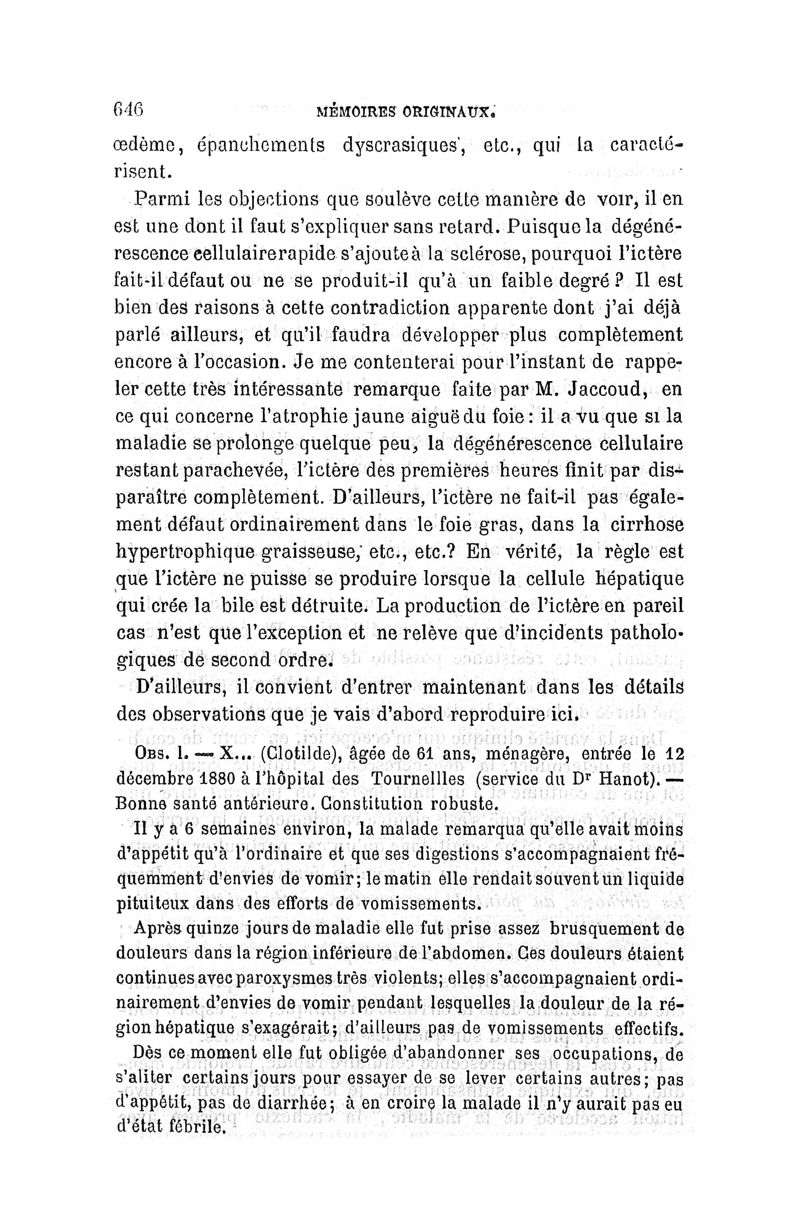 646 MÉMOIRES ORIGINAUX.

œdème, épanchements dyscrasiques, etc., qui la caractérisent.

Parmi les objections que soulève cette manière de voir, il en est une dont il faut s'expliquer sans retard. Puisque la dégénérescence cellulaire rapide s'ajoute à la sclérose, pourquoi l'ictère fait-il défaut ou ne se produit-il qu'à un faible degré ? Il est bien des raisons à cette contradiction apparente dont j'ai déjà parlé ailleurs, et qu'il faudra développer plus complètement encore à l'occasion. Je me contenterai pour l'instant de rappeler cette très intéressante remarque faite par M. Jaccoud, en ce qui concerne l'atrophie jaune aiguë du foie : il a vu que si la maladie se prolonge quelque peu, la dégénérescence cellulaire restant parachevée, l'ictère des premières heures finit par disparaître complètement. D'ailleurs, l'ictère ne fait-il pas également défaut ordinairement dans le foie gras, dans la cirrhose hypertrophique graisseuse, etc., etc.? En vérité, la règle est que l'ictère ne puisse se produire lorsque la cellule hépatique qui crée la bile est détruite. La production de l'ictère en pareil cas n'est que l'exception et ne relève que d'incidents pathologiques de second ordre.

D'ailleurs, il convient d'entrer maintenant dans les détails des observations que je vais d'abord reproduire ici.

Obs. I. — X... (Clotilde), âgée de 61 ans, ménagère, entrée le 12 décembre 1880 à l'hôpital des Tournellles (service du Dr Hanot). — Bonne santé antérieure. Constitution robuste.

Il y a 6 semaines environ, la malade remarqua qu'elle avait moins d'appétit qu'à l'ordinaire et que ses digestions s'accompagnaient fréquemment d'envies de vomir; le matin elle rendait souvent un liquide pituiteux dans des efforts de vomissements.

Après quinze jours de maladie elle fut prise assez brusquement de douleurs dans la région inférieure de l'abdomen. Ces douleurs étaient continues avec paroxysmes très violents; elles s'accompagnaient ordinairement d'envies de vomir pendant lesquelles la douleur de la région hépatique s'exagérait; d'ailleurs pas de vomissements effectifs.

Dès ce moment elle fut obligée d'abandonner ses occupations, de s'aliter certains jours pour essayer de se lever certains autres; pas d'appétit, pas de diarrhée; à en croire la malade il n'y aurait pas eu d'état fébrile.